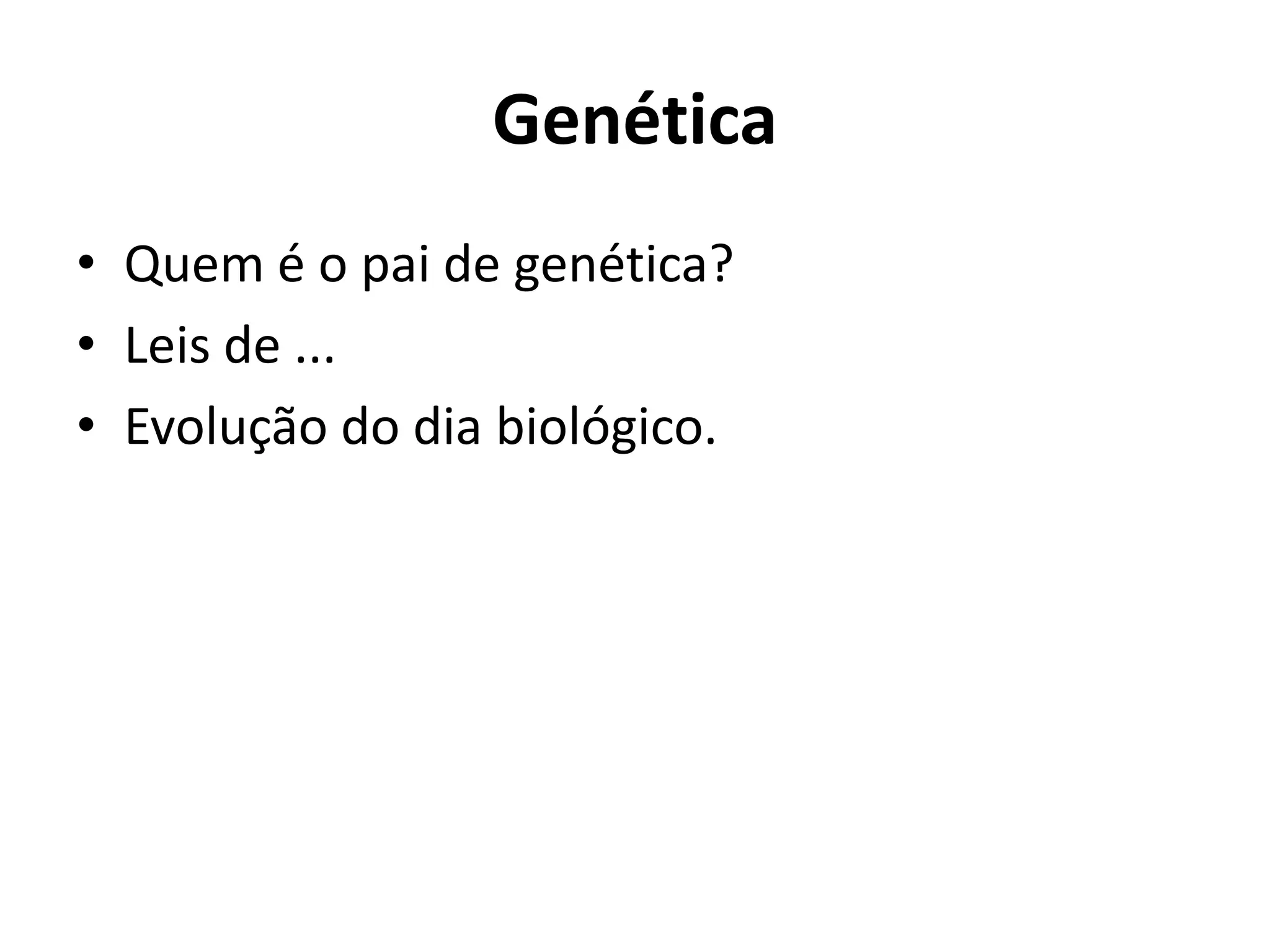 Genética

• Quem é o pai de genética?
• Leis de ...
• Evolução do dia biológico.